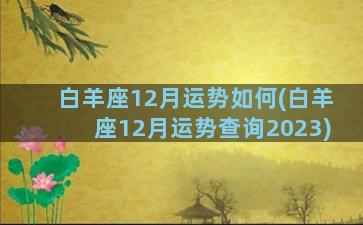 白羊座12月运势如何(白羊座12月运势查询2023)